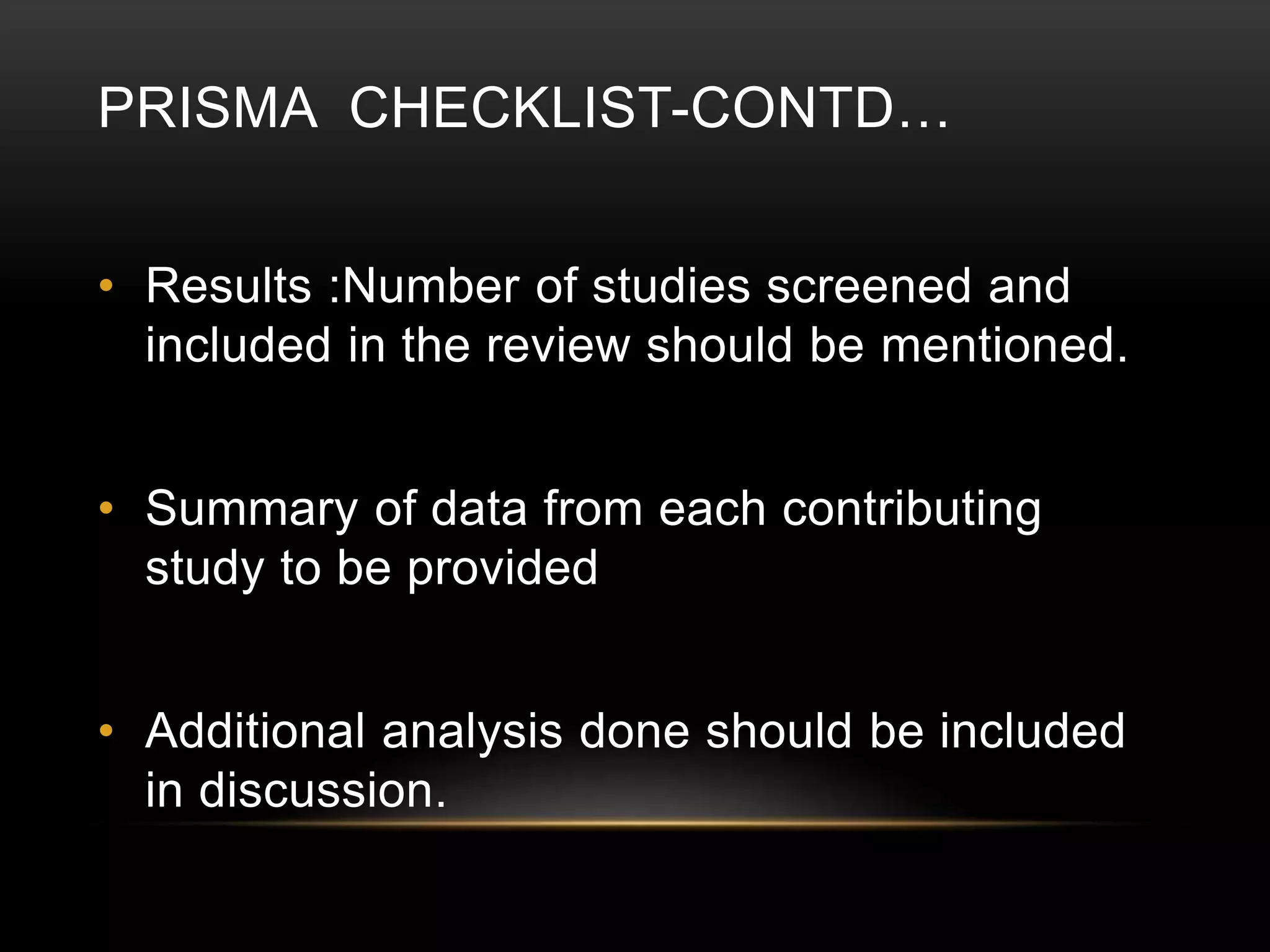 PRISMA CHECKLIST-CONTD…

• Results :Number of studies screened and included in the review should be mentioned.

• Summary of data from each contributing study to be provided

• Additional analysis done should be included in discussion.